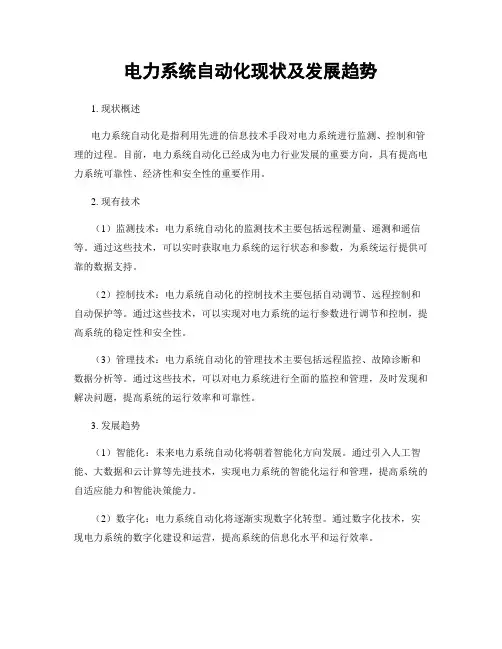 电力系统自动化现状及发展趋势

1. 现状概述

电力系统自动化是指利用先进的信息技术手段对电力系统进行监测、控制和管理的过程。目前，电力系统自动化已经成为电力行业发展的重要方向，具有提高电力系统可靠性、经济性和安全性的重要作用。

2. 现有技术

（1）监测技术：电力系统自动化的监测技术主要包括远程测量、遥测和遥信等。通过这些技术，可以实时获取电力系统的运行状态和参数，为系统运行提供可靠的数据支持。

（2）控制技术：电力系统自动化的控制技术主要包括自动调节、远程控制和自动保护等。通过这些技术，可以实现对电力系统的运行参数进行调节和控制，提高系统的稳定性和安全性。

（3）管理技术：电力系统自动化的管理技术主要包括远程监控、故障诊断和数据分析等。通过这些技术，可以对电力系统进行全面的监控和管理，及时发现和解决问题，提高系统的运行效率和可靠性。

3. 发展趋势

（1）智能化：未来电力系统自动化将朝着智能化方向发展。通过引入人工智能、大数据和云计算等先进技术，实现电力系统的智能化运行和管理，提高系统的自适应能力和智能决策能力。

（2）数字化：电力系统自动化将逐渐实现数字化转型。通过数字化技术，实现电力系统的数字化建设和运营，提高系统的信息化水平和运行效率。